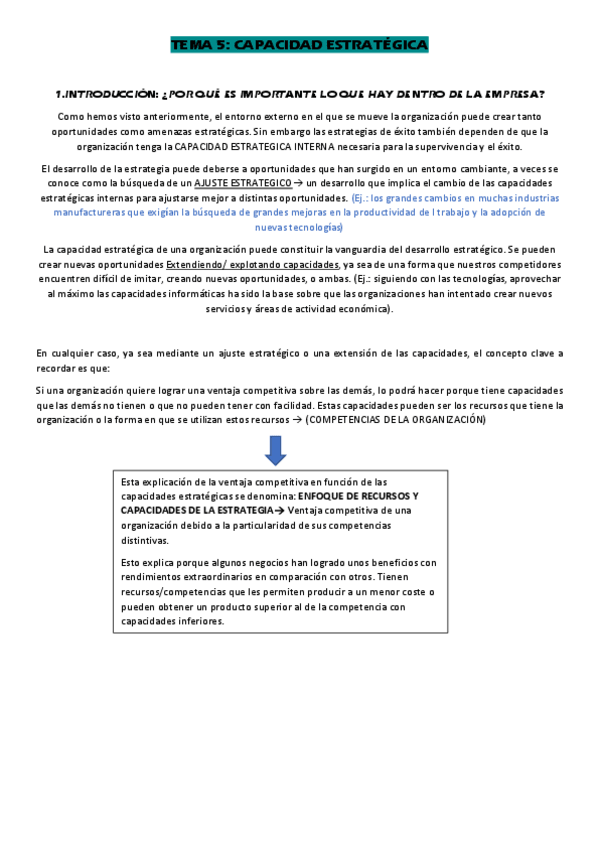 TEMA 5: CAPACIDAD ESTRATÉGICA

1.INTRODUCCIÓN: ¿PORQUÉ ES IMPORTANTE LO QUE HAY DENTRO DE LA EMPRESA?

Como hemos visto anteriormente, el entorno externo en el que se mueve la organización puede crear tanto oportunidades como amenazas estratégicas. Sin embargo las estrategias de éxito también dependen de que la organización tenga la CAPACIDAD ESTRATEGICA INTERNA necesaria para la supervivencia y el éxito.

El desarrollo de la estrategia puede deberse a oportunidades que han surgido en un entorno cambiante, a veces se conoce como la búsqueda de un AJUSTE ESTRATEGICO → un desarrollo que implica el cambio de las capacidades estratégicas internas para ajustarse mejor a distintas oportunidades. (Ej.: los grandes cambios en muchas industrias manufactureras que exigían la búsqueda de grandes mejoras en la productividad de l trabajo y la adopción de nuevas tecnologías)

La capacidad estratégica de una organización puede constituir la vanguardia del desarrollo estratégico. Se pueden crear nuevas oportunidades Extendiendo/ explotando capacidades, ya sea de una forma que nuestros competidores encuentren difícil de imitar, creando nuevas oportunidades, o ambas. (Ej.: siguiendo con las tecnologías, aprovechar al máximo las capacidades informáticas ha sido la base sobre que las organizaciones han intentado crear nuevos servicios y áreas de actividad económica).

En cualquier caso, ya sea mediante un ajuste estratégico o una extensión de las capacidades, el concepto clave a recordar es que:

Si una organización quiere lograr una ventaja competitiva sobre las demás, lo podrá hacer porque tiene capacidades que las demás no tienen o que no pueden tener con facilidad. Estas capacidades pueden ser los recursos que tiene la organización o la forma en que se utilizan estos recursos → (COMPETENCIAS DE LA ORGANIZACIÓN)

Esta explicación de la ventaja competitiva en función de las capacidades estratégicas se denomina: ENFOQUE DE RECURSOS Y CAPACIDADES DE LA ESTRATEGIA→ Ventaja competitiva de una organización debido a la particularidad de sus competencias distintivas.

Esto explica porque algunos negocios han logrado unos beneficios con rendimientos extraordinarios en comparación con otros. Tienen recursos/competencias que les permiten producir a un menor coste o pueden obtener un producto superior al de la competencia con capacidades inferiores.